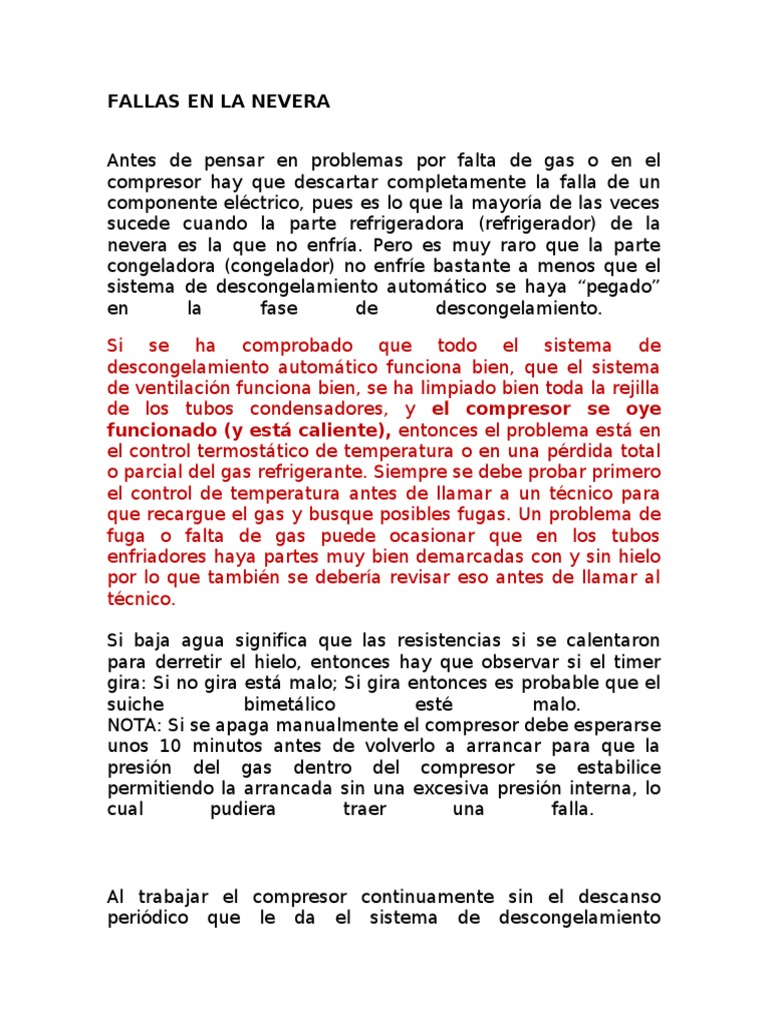 FALLAS EN LA NEVERA

Antes de pensar en problemas por falta de gas o en el compresor hay que descartar completamente la falla de un componente eléctrico, pues es lo que la mayoría de las veces sucede cuando la parte refrigeradora (refrigerador) de la nevera es la que no enfría. Pero es muy raro que la parte congeladora (congelador) no enfríe bastante a menos que el sistema de descongelamiento automático se haya “pegado” en la fase de descongelamiento.

Si se ha comprobado que todo el sistema de descongelamiento automático funciona bien, que el sistema de ventilación funciona bien, se ha limpiado bien toda la rejilla de los tubos condensadores, y el compresor se oye funcionado (y está caliente), entonces el problema está en el control termostático de temperatura o en una pérdida total o parcial del gas refrigerante. Siempre se debe probar primero el control de temperatura antes de llamar a un técnico para que recargue el gas y busque posibles fugas. Un problema de fuga o falta de gas puede ocasionar que en los tubos enfriadores haya partes muy bien demarcadas con y sin hielo por lo que también se debería revisar eso antes de llamar al técnico.

Si baja agua significa que las resistencias si se calentaron para derretir el hielo, entonces hay que observar si el timer gira: Si no gira está malo; Si gira entonces es probable que el suiche bimetálico esté malo.
NOTA: Si se apaga manualmente el compresor debe esperarse unos 10 minutos antes de volverlo a arrancar para que la presión del gas dentro del compresor se estabilice permitiendo la arrancada sin una excesiva presión interna, lo cual pudiera traer una falla.

Al trabajar el compresor continuamente sin el descanso periódico que le da el sistema de descongelamiento